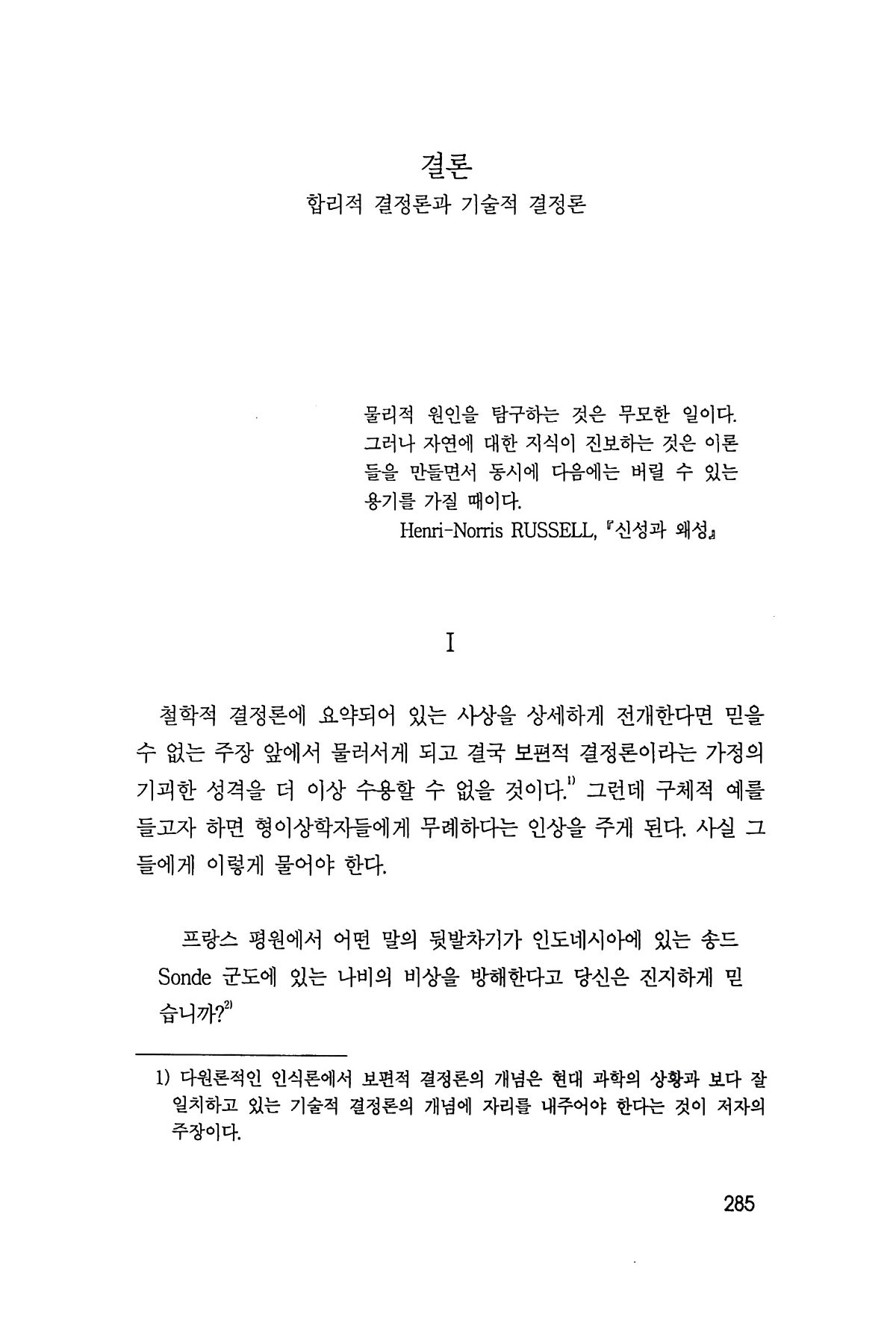 결론
합리적 결정론과 기술적 결정론

물리적 원인을 탐구하는 것은 무모한 일이다. 그러나 자연에 대한 지식이 진보하는 것은 이론들을 만들면서 동시에 다음에는 버릴 수 있는 용기를 가질 때이다.
Henri-Norris RUSSELL, 『신성과 왜성』

I

철학적 결정론에 요약되어 있는 사상을 상세하게 전개한다면 믿을 수 없는 주장 앞에서 물러서게 되고 결국 보편적 결정론이라는 가정의 기괴한 성격을 더 이상 수용할 수 없을 것이다.$^{1)}$ 그런데 구체적 예를 들고자 하면 형이상학자들에게 무례하다는 인상을 주게 된다. 사실 그들에게 이렇게 물어야 한다.

프랑스 평원에서 어떤 말의 뒷발차기가 인도네시아에 있는 송드 Sonde 군도에 있는 나비의 비상을 방해한다고 당신은 진지하게 믿습니까?$^{2)}$

1) 다원론적인 인식론에서 보편적 결정론의 개념은 현대 과학의 상황과 보다 잘 일치하고 있는 기술적 결정론의 개념에 자리를 내주어야 한다는 것이 저자의 주장이다.

285